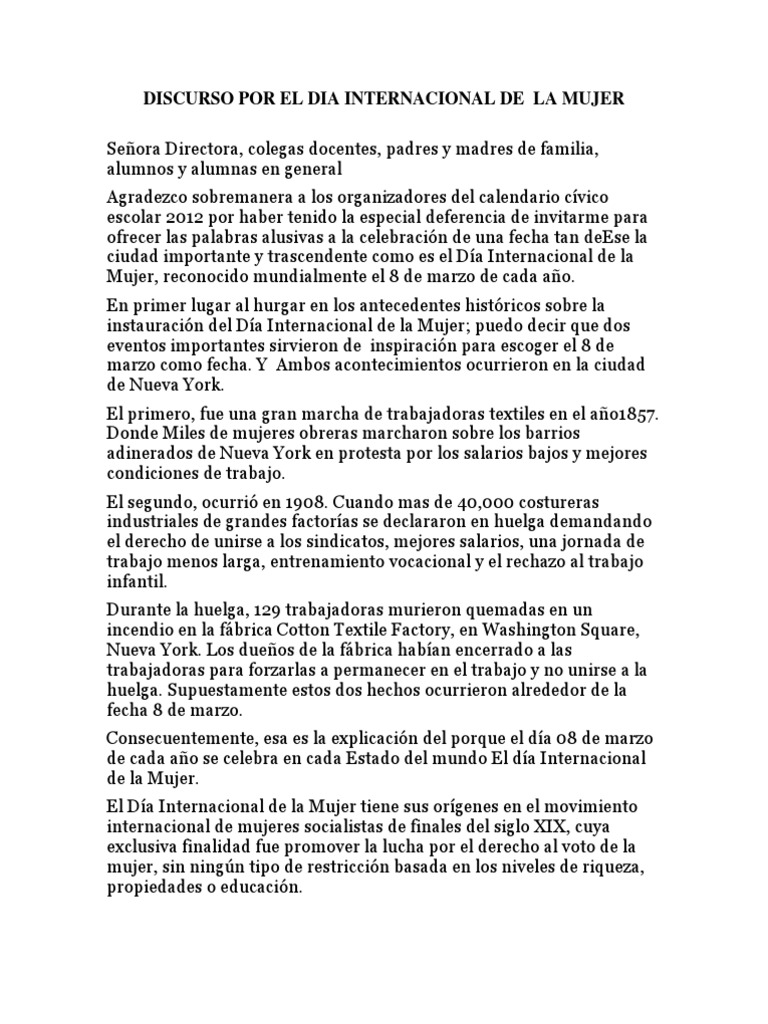 DISCURSO POR EL DIA INTERNACIONAL DE LA MUJER

Señora Directora, colegas docentes, padres y madres de familia, alumnos y alumnas en general

Agradezco sobremanera a los organizadores del calendario cívico escolar 2012 por haber tenido la especial deferencia de invitarme para ofrecer las palabras alusivas a la celebración de una fecha tan deEse la ciudad importante y trascendente como es el Día Internacional de la Mujer, reconocido mundialmente el 8 de marzo de cada año.

En primer lugar al hurgar en los antecedentes históricos sobre la instauración del Día Internacional de la Mujer; puedo decir que dos eventos importantes sirvieron de inspiración para escoger el 8 de marzo como fecha. Y Ambos acontecimientos ocurrieron en la ciudad de Nueva York.

El primero, fue una gran marcha de trabajadoras textiles en el año1857. Donde Miles de mujeres obreras marcharon sobre los barrios adinerados de Nueva York en protesta por los salarios bajos y mejores condiciones de trabajo.

El segundo, ocurrió en 1908. Cuando mas de 40,000 costureras industriales de grandes factorías se declararon en huelga demandando el derecho de unirse a los sindicatos, mejores salarios, una jornada de trabajo menos larga, entrenamiento vocacional y el rechazo al trabajo infantil.

Durante la huelga, 129 trabajadoras murieron quemadas en un incendio en la fábrica Cotton Textile Factory, en Washington Square, Nueva York. Los dueños de la fábrica habían encerrado a las trabajadoras para forzarlas a permanecer en el trabajo y no unirse a la huelga. Supuestamente estos dos hechos ocurrieron alrededor de la fecha 8 de marzo.

Consecuentemente, esa es la explicación del porque el día 08 de marzo de cada año se celebra en cada Estado del mundo El día Internacional de la Mujer.

El Día Internacional de la Mujer tiene sus orígenes en el movimiento internacional de mujeres socialistas de finales del siglo XIX, cuya exclusiva finalidad fue promover la lucha por el derecho al voto de la mujer, sin ningún tipo de restricción basada en los niveles de riqueza, propiedades o educación.